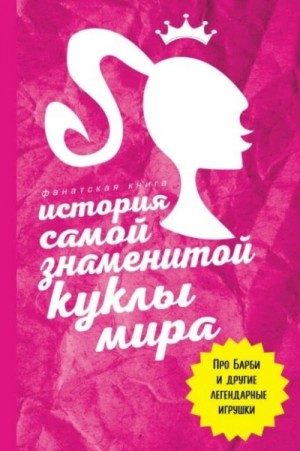 фанатская книга

история самой знаменитой куклы мира

Про Барби и другие легендарные игрушки